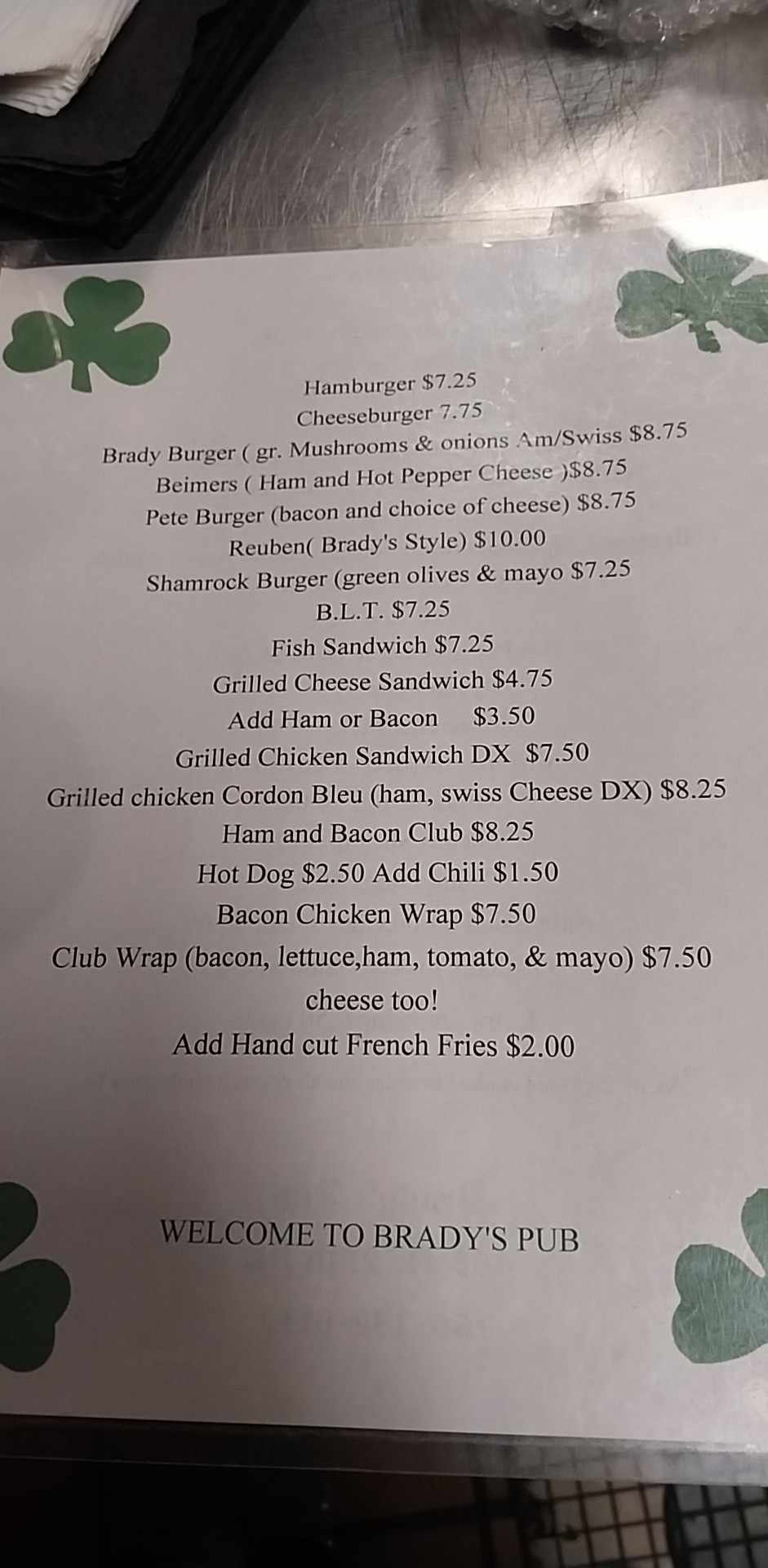 Hamburger $7.25
Cheeseburger 7.75
Brady Burger ( gr. Mushrooms & onions Am/Swiss $8.75
Beimers ( Ham and Hot Pepper Cheese )$8.75
Pete Burger (bacon and choice of cheese) $8.75
Reuben( Brady's Style) $10.00
Shamrock Burger (green olives & mayo $7.25
B.L.T. $7.25
Fish Sandwich $7.25
Grilled Cheese Sandwich $4.75
Add Ham or Bacon $3.50
Grilled Chicken Sandwich DX $7.50
Grilled chicken Cordon Bleu (ham, swiss Cheese DX) $8.25
Ham and Bacon Club $8.25
Hot Dog $2.50 Add Chili $1.50
Bacon Chicken Wrap $7.50
Club Wrap (bacon, lettuce,ham, tomato, & mayo) $7.50
cheese too!
Add Hand cut French Fries $2.00

WELCOME TO BRADY'S PUB